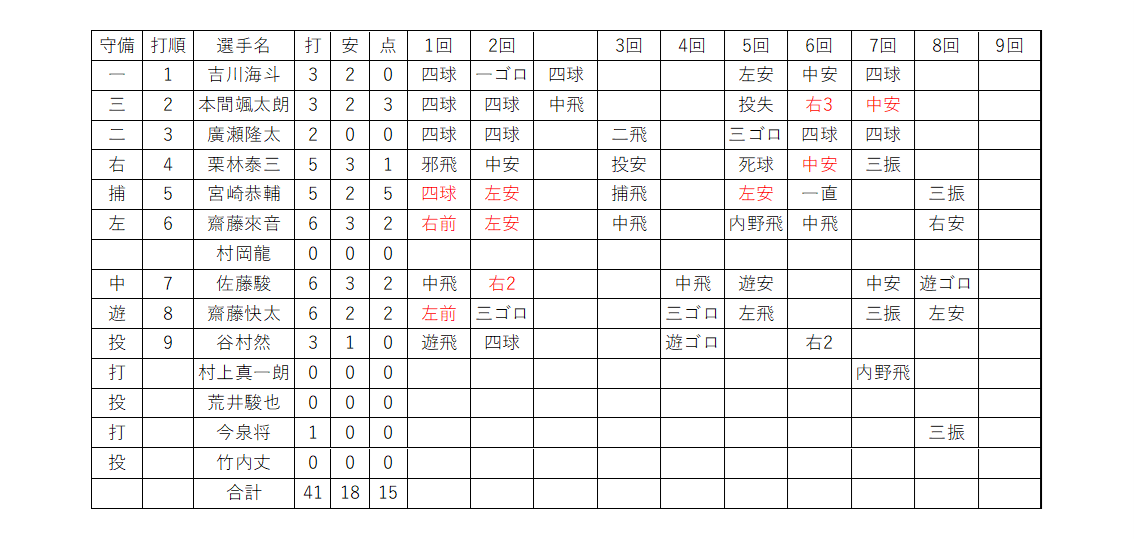 | 守備 | 打順 | 選手名 | 打 | 安 | 点 | 1回 | 2回 | | 3回 | 4回 | 5回 | 6回 | 7回 | 8回 | 9回 |
|---|---|---|---|---|---|---|---|---|---|---|---|---|---|---|---|
| 一 | 1 | 吉川海斗 | 3 | 2 | 0 | 四球 | 一ゴロ | 四球 | | | 左安 | 中安 | 四球 | | |
| 三 | 2 | 本間颯太朗 | 3 | 2 | 3 | 四球 | 四球 | 中飛 | | | 投失 | 右3 | 中安 | | |
| 二 | 3 | 廣瀬隆太 | 2 | 0 | 0 | 四球 | 四球 | | 二飛 | | 三ゴロ | 四球 | 四球 | | |
| 右 | 4 | 栗林泰三 | 5 | 3 | 1 | 邪飛 | 中安 | | 投安 | | 死球 | 中安 | 三振 | | |
| 捕 | 5 | 宮崎恭輔 | 5 | 2 | 5 | 四球 | 左安 | | 捕飛 | | 左安 | 一直 | | 三振 | |
| 左 | 6 | 齋藤來音 | 6 | 3 | 2 | 右前 | 左安 | | 中飛 | | 内野飛 | 中飛 | | 右安 | |
| | | 村岡龍 | 0 | 0 | 0 | | | | | | | | | | |
| 中 | 7 | 佐藤駿 | 6 | 3 | 2 | 中飛 | 右2 | | | 中飛 | 遊安 | | 中安 | 遊ゴロ | |
| 遊 | 8 | 齋藤快太 | 6 | 2 | 2 | 左前 | 三ゴロ | | | 三ゴロ | 左飛 | | 三振 | 左安 | |
| 投 | 9 | 谷村然 | 3 | 1 | 0 | 遊飛 | 四球 | | | 遊ゴロ | | 右2 | | | |
| 打 | | 村上真一朗 | 0 | 0 | 0 | | | | | | | | 内野飛 | | |
| 投 | | 荒井駿也 | 0 | 0 | 0 | | | | | | | | | | |
| 打 | | 今泉将 | 1 | 0 | 0 | | | | | | | | | 三振 | |
| 投 | | 竹内丈 | 0 | 0 | 0 | | | | | | | | | | |
| | | 合計 | 41 | 18 | 15 | | | | | | | | | | |